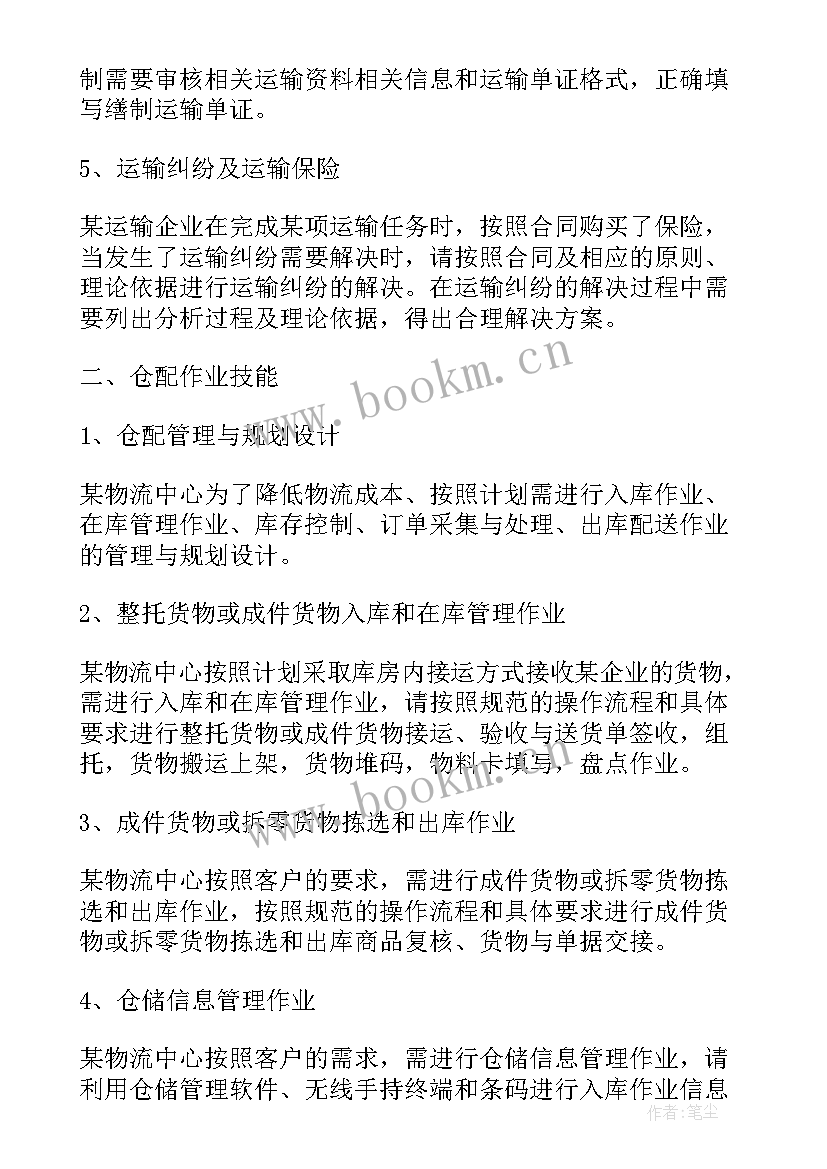 制需要审核相关运输资料相关信息和运输单证格式，正确填写缮制运输单证。

5、运输纠纷及运输保险

某运输企业在完成某项运输任务时，按照合同购买了保险，当发生了运输纠纷需要解决时，请按照合同及相应的原则、理论依据进行运输纠纷的解决。在运输纠纷的解决过程中需要列出分析过程及理论依据，得出合理解决方案。

二、仓配作业技能

1、仓配管理与规划设计

某物流中心为了降低物流成本、按照计划需进行入库作业、在库管理作业、库存控制、订单采集与处理、出库配送作业的管理与规划设计。

2、整托货物或成件货物入库和在库管理作业

某物流中心按照计划采取库房内接运方式接收某企业的货物，需进行入库和在库管理作业，请按照规范的操作流程和具体要求进行整托货物或成件货物接运、验收与送货单签收，组托，货物搬运上架，货物堆码，物料卡填写，盘点作业。

3、成件货物或拆零货物拣选和出库作业

某物流中心按照客户的要求，需进行成件货物或拆零货物拣选和出库作业，按照规范的操作流程和具体要求进行成件货物或拆零货物拣选和出库商品复核、货物与单据交接。

4、仓储信息管理作业

某物流中心按照客户的需求，需进行仓储信息管理作业，请利用仓储管理软件、无线手持终端和条码进行入库作业信息

www.bookm.cn
www.bookm.cn
作者：笔尘